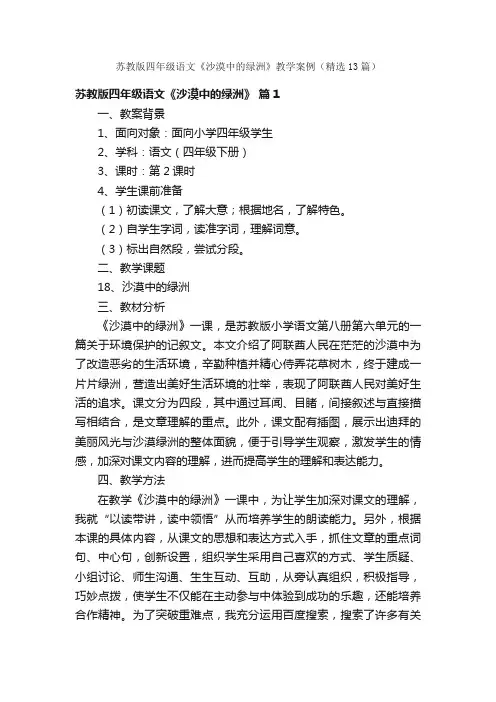 苏教版四年级语文《沙漠中的绿洲》教学案例（精选13篇）

苏教版四年级语文《沙漠中的绿洲》 篇1

一、教案背景

1、面向对象：面向小学四年级学生

2、学科：语文（四年级下册）

3、课时：第2课时

4、学生课前准备

（1）初读课文，了解大意；根据地名，了解特色。

（2）自学生字词，读准字词，理解词意。

（3）标出自然段，尝试分段。

二、教学课题

18、沙漠中的绿洲

三、教材分析

《沙漠中的绿洲》一课，是苏教版小学语文第八册第六单元的一篇关于环境保护的记叙文。本文介绍了阿联酋人民在茫茫的沙漠中为了改造恶劣的生活环境，辛勤种植并精心侍弄花草树木，终于建成一片片绿洲，营造出美好生活环境的壮举，表现了阿联酋人民对美好生活的追求。课文分为四段，其中通过耳闻、目睹，间接叙述与直接描写相结合，是文章理解的重点。此外，课文配有插图，展示出迪拜的美丽风光与沙漠绿洲的整体面貌，便于引导学生观察，激发学生的情感，加深对课文内容的理解，进而提高学生的理解和表达能力。

四、教学方法

在教学《沙漠中的绿洲》一课中，为让学生加深对课文的理解，我就“以读带讲，读中领悟”从而培养学生的朗读能力。另外，根据本课的具体内容，从课文的思想和表达方式入手，抓住文章的重点词句、中心句，创新设置，组织学生采用自己喜欢的方式、学生质疑、小组讨论、师生沟通、生生互动、互助，从旁认真组织，积极指导，巧妙点拨，使学生不仅能在主动参与中体验到成功的乐趣，还能培养合作精神。为了突破重难点，我充分运用百度搜索，搜索了许多有关